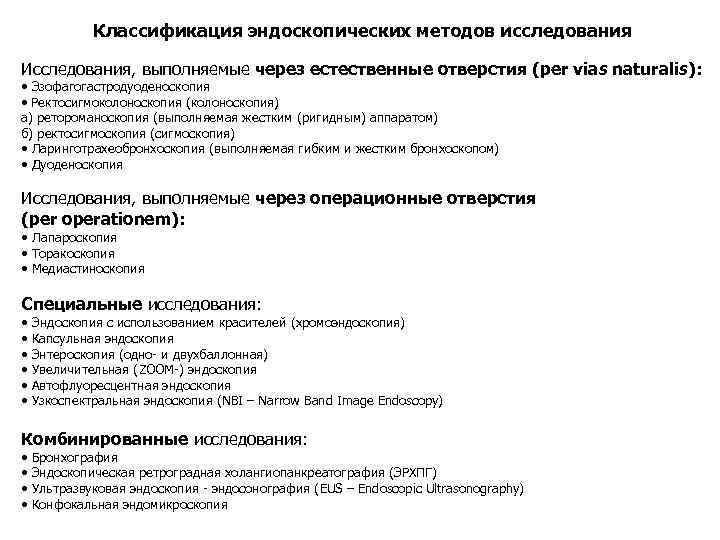 Классификация эндоскопических методов исследования

Исследования, выполняемые через естественные отверстия (per vias naturalis):
• Эзофагогастродуоденоскопия
• Ректосигмоколоноскопия (колоноскопия)
а) ретороманоскопия (выполняемая жестким (ригидным) аппаратом)
б) ректосигмоскопия (сигмоскопия)
• Ларинготрахеобронхоскопия (выполняемая гибким и жестким бронхоскопом)
• Дуоденоскопия

Исследования, выполняемые через операционные отверстия (per operationem):
• Лапароскопия
• Торакоскопия
• Медиастиноскопия

Специальные исследования:
• Эндоскопия с использованием красителей (хромоэндоскопия)
• Капсульная эндоскопия
• Энтероскопия (одно- и двухбаллонная)
• Увеличительная (ZOOM-) эндоскопия
• Автофлуоресцентная эндоскопия
• Узкоспектральная эндоскопия (NBI – Narrow Band Image Endoscopy)

Комбинированные исследования:
• Бронхография
• Эндоскопическая ретроградная холангиопанкреатография (ЭРХПГ)
• Ультразвуковая эндоскопия - эндосонография (EUS – Endoscopic Ultrasonography)
• Конфокальная эндомикроскопия